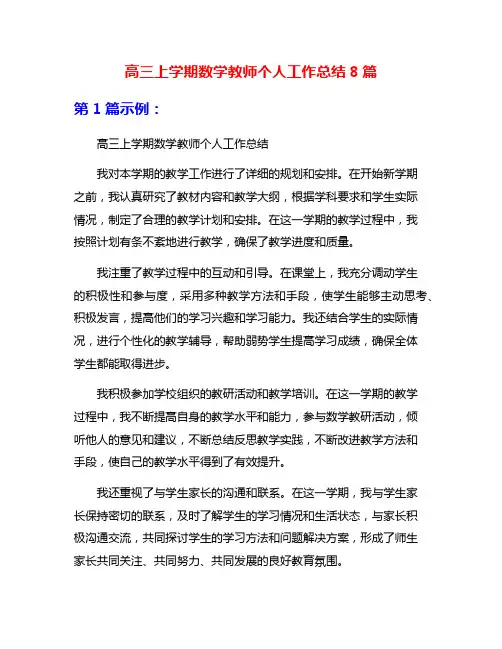 高三上学期数学教师个人工作总结 8 篇

第 1 篇示例：

高三上学期数学教师个人工作总结

我对本学期的教学工作进行了详细的规划和安排。在开始新学期之前，我认真研究了教材内容和教学大纲，根据学科要求和学生实际情况，制定了合理的教学计划和安排。在这一学期的教学过程中，我按照计划有条不紊地进行教学，确保了教学进度和质量。

我注重了教学过程中的互动和引导。在课堂上，我充分调动学生的积极性和参与度，采用多种教学方法和手段，使学生能够主动思考、积极发言，提高他们的学习兴趣和学习能力。我还结合学生的实际情况，进行个性化的教学辅导，帮助弱势学生提高学习成绩，确保全体学生都能取得进步。

我积极参加学校组织的教研活动和教学培训。在这一学期的教学过程中，我不断提高自身的教学水平和能力，参与数学教研活动，倾听他人的意见和建议，不断总结反思教学实践，不断改进教学方法和手段，使自己的教学水平得到了有效提升。

我还重视了与学生家长的沟通和联系。在这一学期，我与学生家长保持密切的联系，及时了解学生的学习情况和生活状态，与家长积极沟通交流，共同探讨学生的学习方法和问题解决方案，形成了师生家长共同关注、共同努力、共同发展的良好教育氛围。